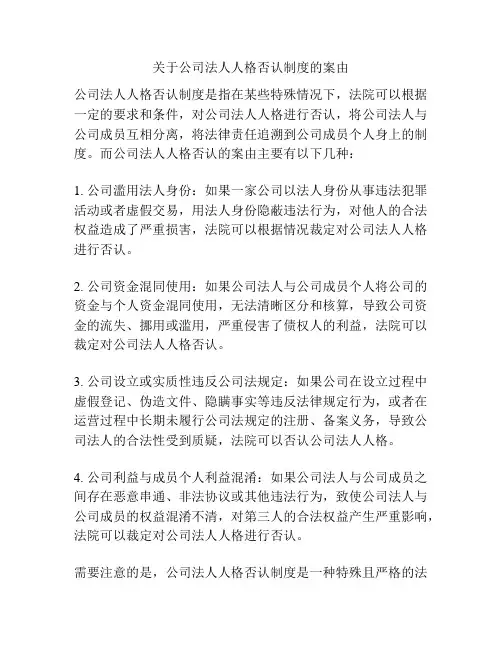 关于公司法人人格否认制度的案由

公司法人人格否认制度是指在某些特殊情况下，法院可以根据一定的要求和条件，对公司法人人格进行否认，将公司法人与公司成员互相分离，将法律责任追溯到公司成员个人身上的制度。而公司法人人格否认的案由主要有以下几种：

1. 公司滥用法人身份：如果一家公司以法人身份从事违法犯罪活动或者虚假交易，用法人身份隐蔽违法行为，对他人的合法权益造成了严重损害，法院可以根据情况裁定对公司法人人格进行否认。

2. 公司资金混同使用：如果公司法人与公司成员个人将公司的资金与个人资金混同使用，无法清晰区分和核算，导致公司资金的流失、挪用或滥用，严重侵害了债权人的利益，法院可以裁定对公司法人人格否认。

3. 公司设立或实质性违反公司法规定：如果公司在设立过程中虚假登记、伪造文件、隐瞒事实等违反法律规定行为，或者在运营过程中长期未履行公司法规定的注册、备案义务，导致公司法人的合法性受到质疑，法院可以否认公司法人人格。

4. 公司利益与成员个人利益混淆：如果公司法人与公司成员之间存在恶意串通、非法协议或其他违法行为，致使公司法人与公司成员的权益混淆不清，对第三人的合法权益产生严重影响，法院可以裁定对公司法人人格进行否认。

需要注意的是，公司法人人格否认制度是一种特殊且严格的法